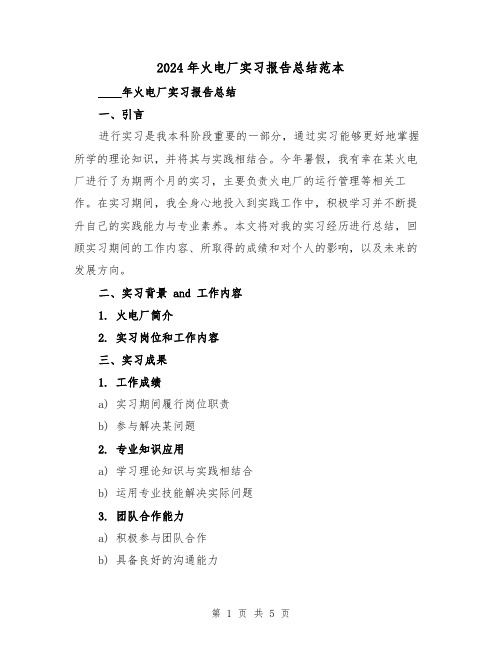 2024年火电厂实习报告总结范本

____年火电厂实习报告总结

一、引言

进行实习是我本科阶段重要的一部分，通过实习能够更好地掌握所学的理论知识，并将其与实践相结合。今年暑假，我有幸在某火电厂进行了为期两个月的实习，主要负责火电厂的运行管理等相关工作。在实习期间，我全身心地投入到实践工作中，积极学习并不断提升自己的实践能力与专业素养。本文将对我的实习经历进行总结，回顾实习期间的工作内容、所取得的成绩和对个人的影响，以及未来的发展方向。

二、实习背景 and 工作内容

1. 火电厂简介

2. 实习岗位和工作内容

三、实习成果

1. 工作成绩

a) 实习期间履行岗位职责

b) 参与解决某问题

2. 专业知识应用

a) 学习理论知识与实践相结合

b) 运用专业技能解决实际问题

3. 团队合作能力

a) 积极参与团队合作

b) 具备良好的沟通能力

第 1 页 共 5 页